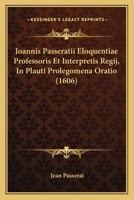 KESSINGER'S LEGACY REPRINTS

Joannis Passeratii Eloquentiae Professoris Et Interpretis Regij, In Plauti Prolegomena Oratio (1606)

Jean Passerat